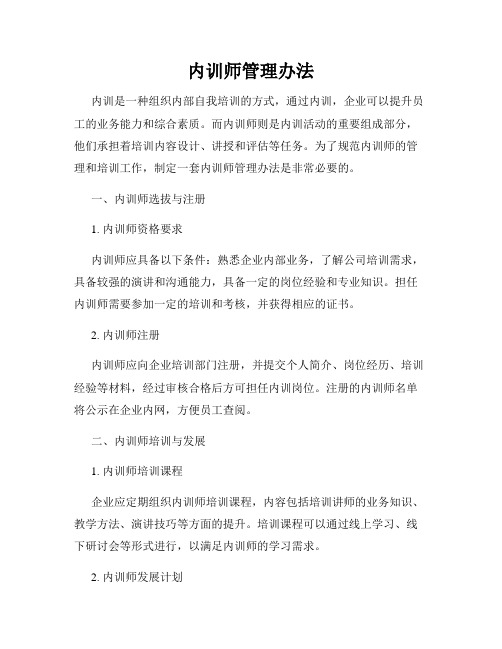 内训师管理办法

内训是一种组织内部自我培训的方式，通过内训，企业可以提升员工的业务能力和综合素质。而内训师则是内训活动的重要组成部分，他们承担着培训内容设计、讲授和评估等任务。为了规范内训师的管理和培训工作，制定一套内训师管理办法是非常必要的。

一、内训师选拔与注册

1. 内训师资格要求

内训师应具备以下条件：熟悉企业内部业务，了解公司培训需求，具备较强的演讲和沟通能力，具备一定的岗位经验和专业知识。担任内训师需要参加一定的培训和考核，并获得相应的证书。

2. 内训师注册

内训师应向企业培训部门注册，并提交个人简介、岗位经历、培训经验等材料，经过审核合格后方可担任内训岗位。注册的内训师名单将公示在企业内网，方便员工查阅。

二、内训师培训与发展

1. 内训师培训课程

企业应定期组织内训师培训课程，内容包括培训讲师的业务知识、教学方法、演讲技巧等方面的提升。培训课程可以通过线上学习、线下研讨会等形式进行，以满足内训师的学习需求。

2. 内训师发展计划